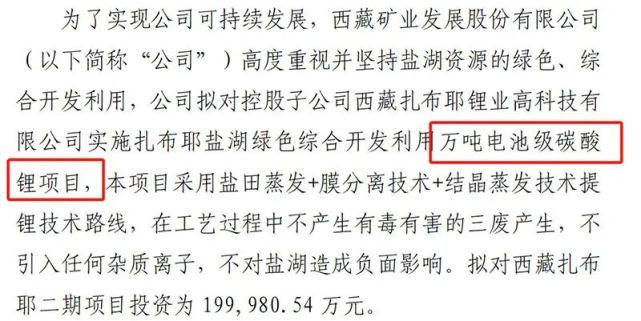 为了实现公司可持续发展，西藏矿业发展股份有限公司（以下简称“公司”）高度重视并坚持盐湖资源的绿色、综合开发利用，公司拟对控股子公司西藏扎布耶锂业高科技有限公司实施扎布耶盐湖绿色综合开发利用万吨电池级碳酸锂项目，本项目采用盐田蒸发+膜分离技术+结晶蒸发技术提锂技术路线，在工艺过程中不产生有毒有害的三废产生，不引入任何杂质离子，不对盐湖造成负面影响。拟对西藏扎布耶二期项目投资为 199，980.54 万元。